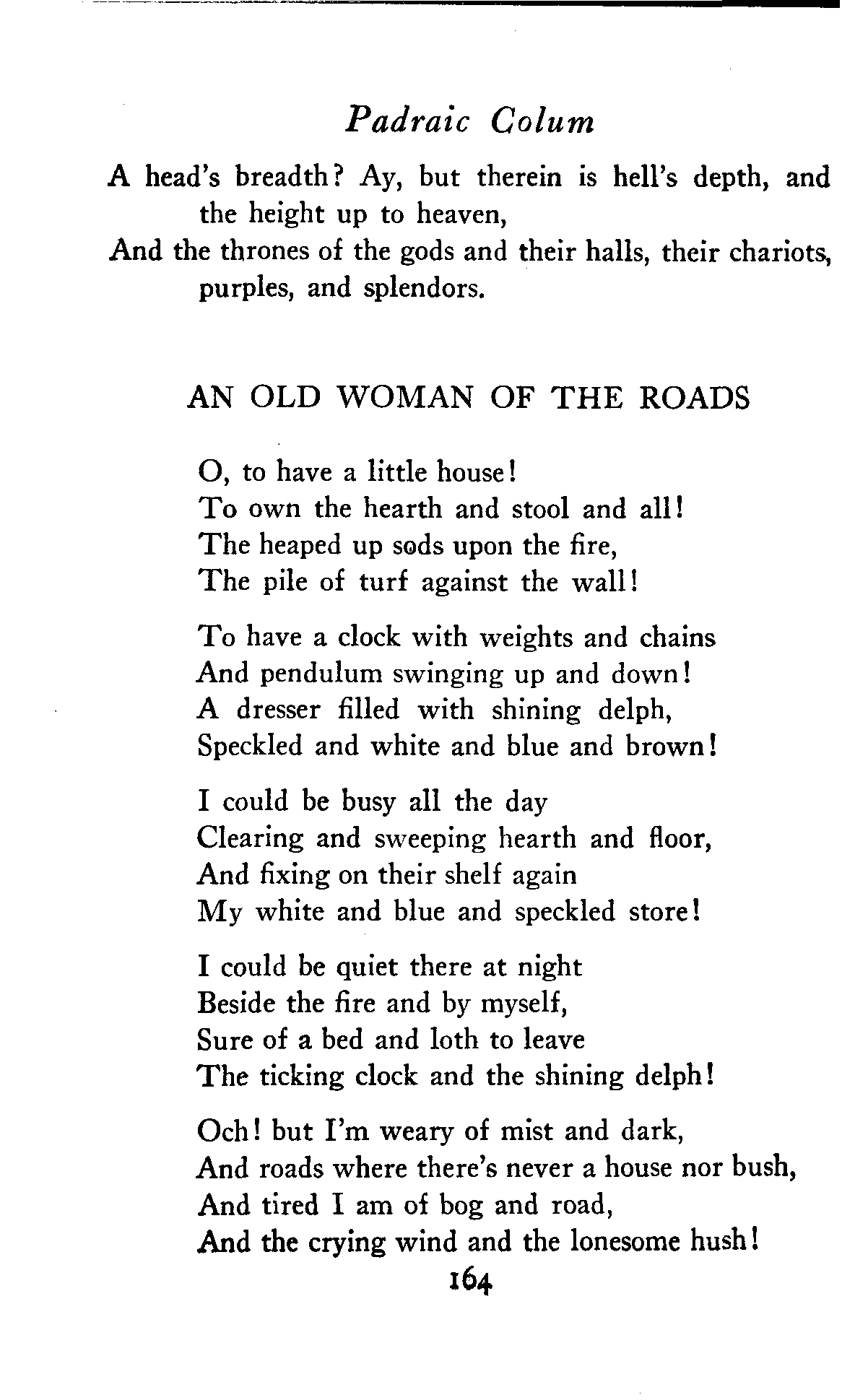 Padraic Colum

A head's breadth? Ay, but therein is hell's depth, and the height up to heaven,
And the thrones of the gods and their halls, their chariots, purples, and splendors.

AN OLD WOMAN OF THE ROADS

O, to have a little house!
To own the hearth and stool and all!
The heaped up sods upon the fire,
The pile of turf against the wall!

To have a clock with weights and chains
And pendulum swinging up and down!
A dresser filled with shining delph,
Speckled and white and blue and brown!

I could be busy all the day
Clearing and sweeping hearth and floor,
And fixing on their shelf again
My white and blue and speckled store!

I could be quiet there at night
Beside the fire and by myself,
Sure of a bed and loth to leave
The ticking clock and the shining delph!

Och! but I'm weary of mist and dark,
And roads where there's never a house nor bush,
And tired I am of bog and road,
And the crying wind and the lonesome hush!

164